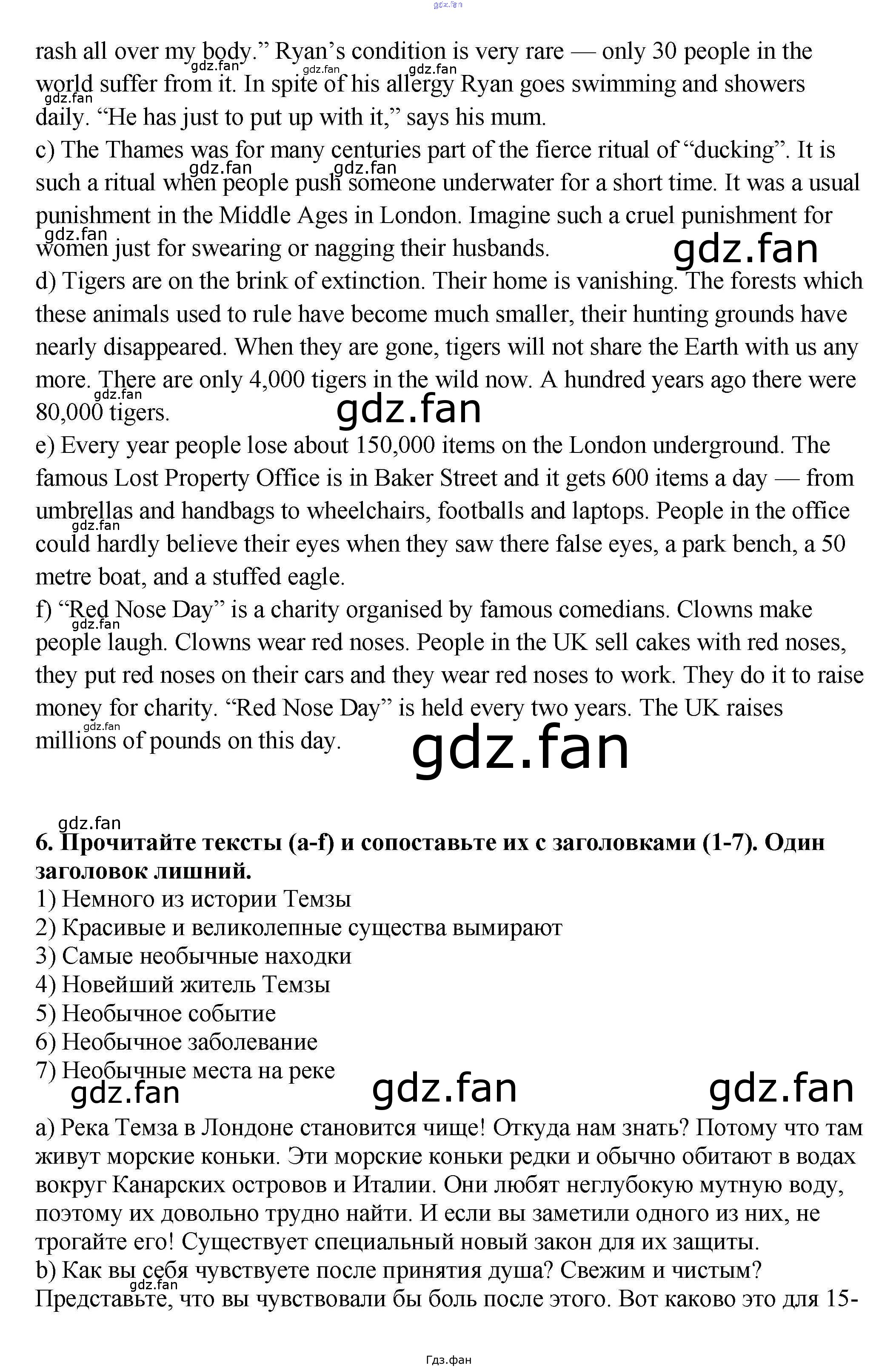 rash all over my body." Ryan's condition is very rare — only 30 people in the world suffer from it. In spite of his allergy Ryan goes swimming and showers daily. "He has just to put up with it," says his mum.

c) The Thames was for many centuries part of the fierce ritual of "ducking". It is such a ritual when people push someone underwater for a short time. It was a usual punishment in the Middle Ages in London. Imagine such a cruel punishment for women just for swearing or nagging their husbands.

d) Tigers are on the brink of extinction. Their home is vanishing. The forests which these animals used to rule have become much smaller, their hunting grounds have nearly disappeared. When they are gone, tigers will not share the Earth with us any more. There are only 4,000 tigers in the wild now. A hundred years ago there were 80,000 tigers.

e) Every year people lose about 150,000 items on the London underground. The famous Lost Property Office is in Baker Street and it gets 600 items a day — from umbrellas and handbags to wheelchairs, footballs and laptops. People in the office could hardly believe their eyes when they saw there false eyes, a park bench, a 50 metre boat, and a stuffed eagle.

f) "Red Nose Day" is a charity organised by famous comedians. Clowns make people laugh. Clowns wear red noses. People in the UK sell cakes with red noses, they put red noses on their cars and they wear red noses to work. They do it to raise money for charity. "Red Nose Day" is held every two years. The UK raises millions of pounds on this day.

6. Прочитайте тексты (a-f) и сопоставьте их с заголовками (1-7). Один заголовок лишний.
1) Немного из истории Темзы
2) Красивые и великолепные существа вымирают
3) Самые необычные находки
4) Новейший житель Темзы
5) Необычное событие
6) Необычное заболевание
7) Необычные места на реке

a) Река Темза в Лондоне становится чище! Откуда нам знать? Потому что там живут морские коньки. Эти морские коньки редки и обычно обитают в водах вокруг Канарских островов и Италии. Они любят неглубокую мутную воду, поэтому их довольно трудно найти. И если вы заметили одного из них, не трогайте его! Существует специальный новый закон для их защиты.

b) Как вы себя чувствуете после принятия душа? Свежим и чистым? Представьте, что вы чувствовали бы боль после этого. Вот каково это для 15-

Гдз.фан

gdz.fan